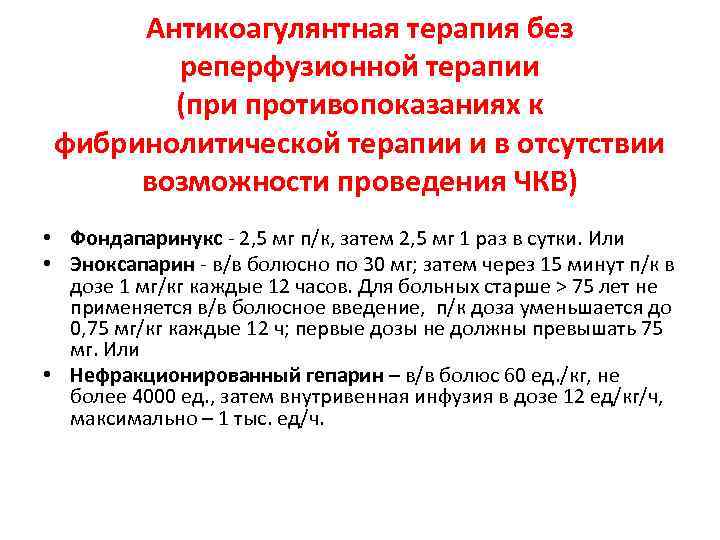 Антикоагулянтная терапия без реперфузионной терапии (при противопоказаниях к фибринолитической терапии и в отсутствии возможности проведения ЧКВ)

• Фондапаринукс - 2,5 мг п/к, затем 2,5 мг 1 раз в сутки. Или
• Эноксапарин - в/в болюсно по 30 мг; затем через 15 минут п/к в дозе 1 мг/кг каждые 12 часов. Для больных старше > 75 лет не применяется в/в болюсное введение, п/к доза уменьшается до 0,75 мг/кг каждые 12 ч; первые дозы не должны превышать 75 мг. Или
• Нефракционированный гепарин – в/в болюс 60 ед./кг, не более 4000 ед., затем внутривенная инфузия в дозе 12 ед/кг/ч, максимально – 1 тыс. ед/ч.